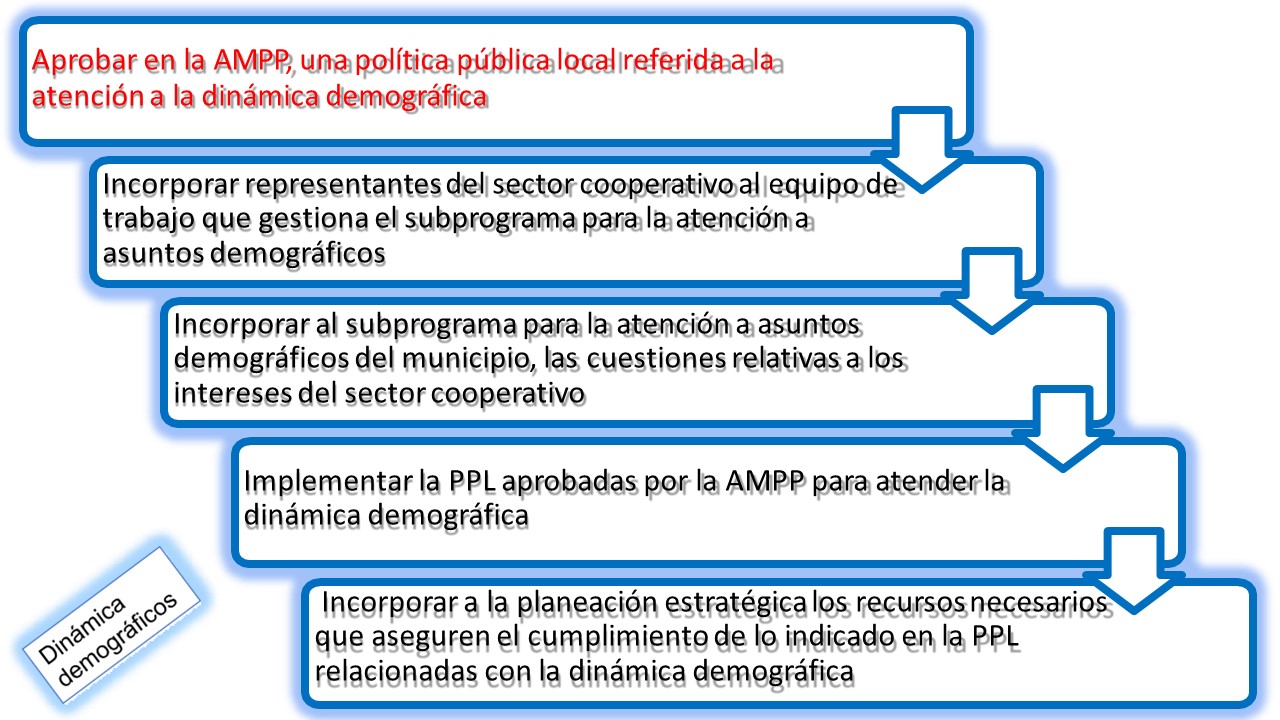 Aprobar en la AMPP, una política pública local referida a la atención a la dinámica demográfica

Incorporar representantes del sector cooperativo al equipo de trabajo que gestiona el subprograma para la atención a asuntos demográficos

Incorporar al subprograma para la atención a asuntos demográficos del municipio, las cuestiones relativas a los intereses del sector cooperativo

Implementar la PPL aprobadas por la AMPP para atender la dinámica demográfica

Incorporar a la planeación estratégica los recursos necesarios que aseguren el cumplimiento de lo indicado en la PPL relacionadas con la dinámica demográfica

Dinámica demográficos